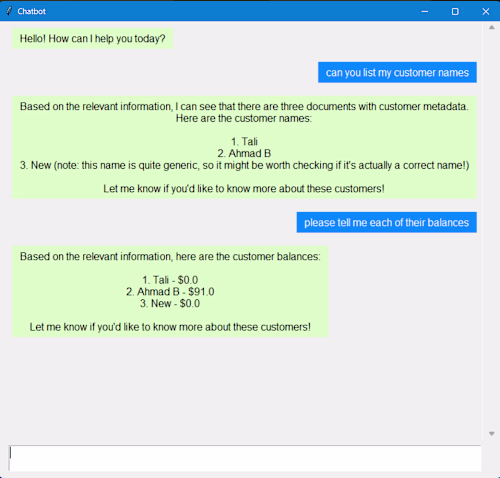 Chatbot

Hello! How can I help you today?

can you list my customer names

Based on the relevant information, I can see that there are three documents with customer metadata. Here are the customer names:

1. Tali
2. Ahmad B
3. New (note: this name is quite generic, so it might be worth checking if it's actually a correct name!)

Let me know if you'd like to know more about these customers!

please tell me each of their balances

Based on the relevant information, here are the customer balances:

1. Tali - $0.0
2. Ahmad B - $91.0
3. New - $0.0

Let me know if you'd like to know more about these customers!